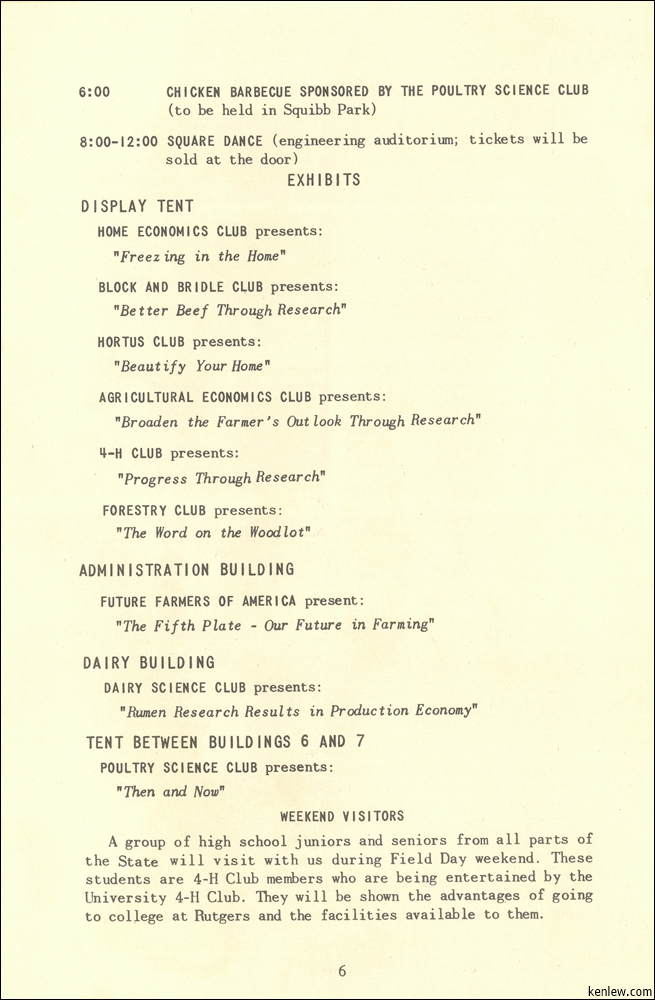 6:00 CHICKEN BARBECUE SPONSORED BY THE POULTRY SCIENCE CLUB (to be held in Squibb Park)

8:00-12:00 SQUARE DANCE (engineering auditorium; tickets will be sold at the door)

EXHIBITS

DISPLAY TENT

HOME ECONOMICS CLUB presents:
"Freezing in the Home"

BLOCK AND BRIDLE CLUB presents:
"Better Beef Through Research"

HORTUS CLUB presents:
"Beautify Your Home"

AGRICULTURAL ECONOMICS CLUB presents:
"Broaden the Farmer's Outlook Through Research"

4-H CLUB presents:
"Progress Through Research"

FORESTRY CLUB presents:
"The Word on the Woodlot"

ADMINISTRATION BUILDING

FUTURE FARMERS OF AMERICA present:
"The Fifth Plate - Our Future in Farming"

DAIRY BUILDING

DAIRY SCIENCE CLUB presents:
"Rumen Research Results in Production Economy"

TENT BETWEEN BUILDINGS 6 AND 7

POULTRY SCIENCE CLUB presents:
"Then and Now"

WEEKEND VISITORS

A group of high school juniors and seniors from all parts of the State will visit with us during Field Day weekend. These students are 4-H Club members who are being entertained by the University 4-H Club. They will be shown the advantages of going to college at Rutgers and the facilities available to them.

6

kenlew.com